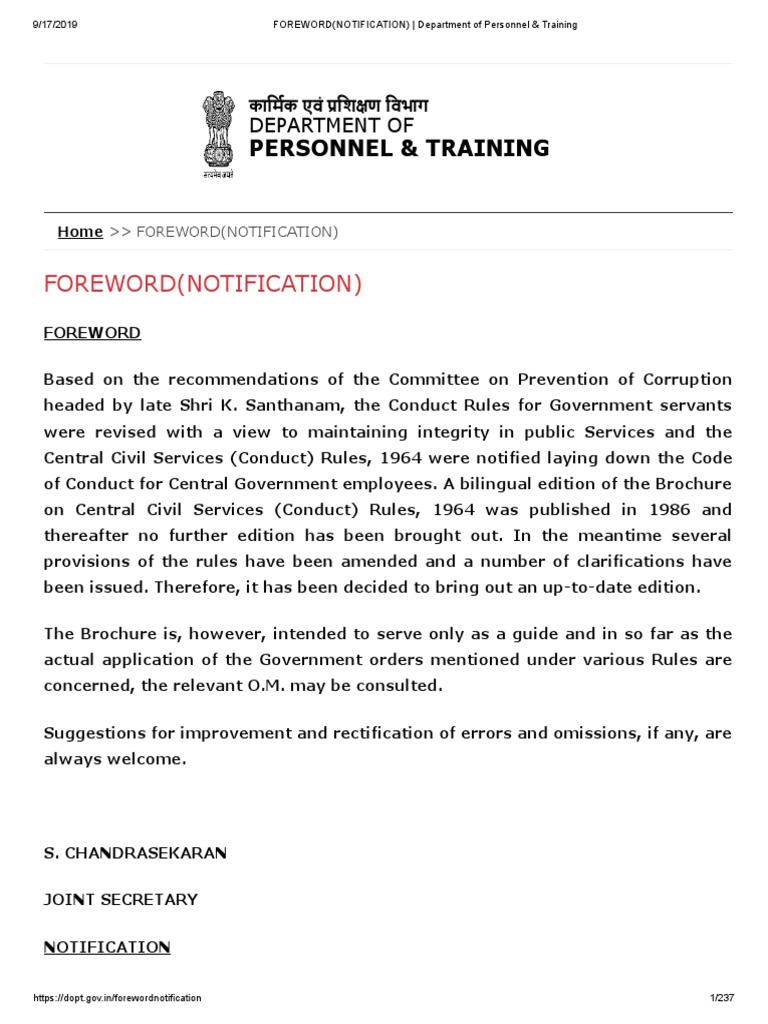 9/17/2019 FOREWORD(NOTIFICATION) | Department of Personnel & Training

कार्मिक एवं प्रशिक्षण विभाग
DEPARTMENT OF
PERSONNEL & TRAINING

सत्यमेव जयते

Home >> FOREWORD(NOTIFICATION)

FOREWORD(NOTIFICATION)

FOREWORD

Based on the recommendations of the Committee on Prevention of Corruption headed by late Shri K. Santhanam, the Conduct Rules for Government servants were revised with a view to maintaining integrity in public Services and the Central Civil Services (Conduct) Rules, 1964 were notified laying down the Code of Conduct for Central Government employees. A bilingual edition of the Brochure on Central Civil Services (Conduct) Rules, 1964 was published in 1986 and thereafter no further edition has been brought out. In the meantime several provisions of the rules have been amended and a number of clarifications have been issued. Therefore, it has been decided to bring out an up-to-date edition.

The Brochure is, however, intended to serve only as a guide and in so far as the actual application of the Government orders mentioned under various Rules are concerned, the relevant O.M. may be consulted.

Suggestions for improvement and rectification of errors and omissions, if any, are always welcome.

S. CHANDRASEKARAN

JOINT SECRETARY

NOTIFICATION

https://dopt.gov.in/forewordnotification 1/237